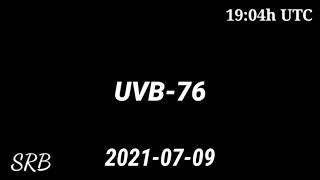 19:04h UTC

UVB-76

SRB

2021-07-09